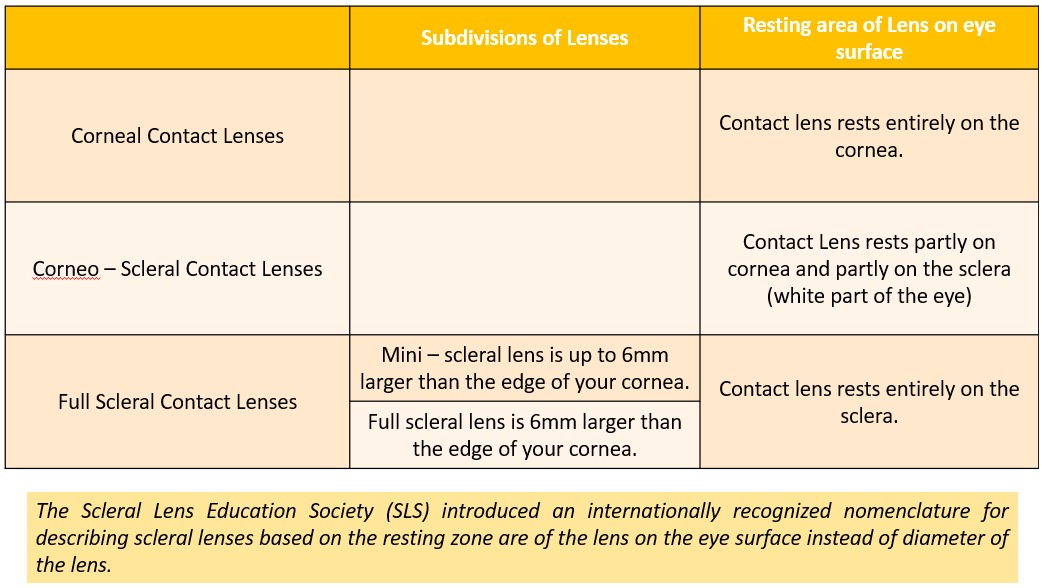 | | Subdivisions of Lenses | Resting area of Lens on eye surface |
|---|---|---|
| Corneal Contact Lenses | | Contact lens rests entirely on the cornea. |
| Corneo – Scleral Contact Lenses | | Contact Lens rests partly on cornea and partly on the sclera (white part of the eye) |
| Full Scleral Contact Lenses | Mini – scleral lens is up to 6mm larger than the edge of your cornea. | Contact lens rests entirely on the sclera. |
| | Full scleral lens is 6mm larger than the edge of your cornea. | |

The Scleral Lens Education Society (SLS) introduced an internationally recognized nomenclature for describing scleral lenses based on the resting zone are of the lens on the eye surface instead of diameter of the lens.